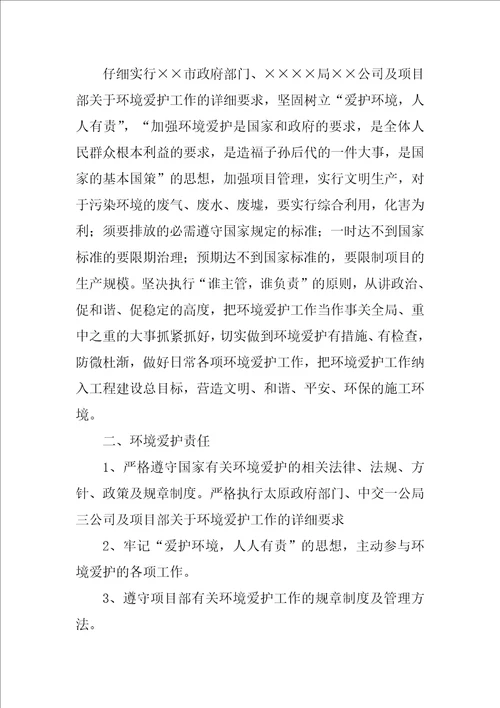 仔细实行××市政府部门、××××局××公司及项目部关于环境爱护工作的详细要求，坚固树立“爱护环境，人人有责”，“加强环境爱护是国家和政府的要求，是全体人民群众根本利益的要求，是造福子孙后代的一件大事，是国家的基本国策”的思想，加强项目管理，实行文明生产，对于污染环境的废气、废水、废墟，要实行综合利用，化害为利；须要排放的必需遵守国家规定的标准；一时达不到国家标准的要限期治理；预期达不到国家标准的，要限制项目的生产规模。坚决执行“谁主管，谁负责”的原则，从讲政治、促和谐、促稳定的高度，把环境爱护工作当作事关全局、重中之重的大事抓紧抓好，切实做到环境爱护有措施、有检查，防微杜渐，做好日常各项环境爱护工作，把环境爱护工作纳入工程建设总目标，营造文明、和谐、平安、环保的施工环境。

二、环境爱护责任

1、严格遵守国家有关环境爱护的相关法律、法规、方针、政策及规章制度。严格执行太原政府部门、中交一公局三公司及项目部关于环境爱护工作的详细要求

2、牢记“爱护环境，人人有责”的思想，主动参与环境爱护的各项工作。

3、遵守项目部有关环境爱护工作的规章制度及管理方法。